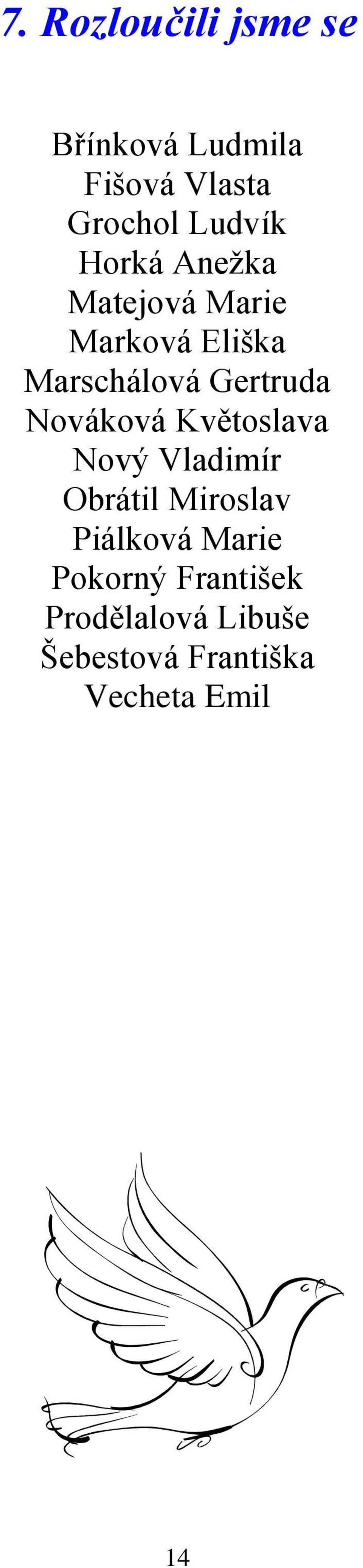 7. Rozloučili jsme se

Břínková Ludmila
Fišová Vlasta
Grochol Ludvík
Horká Anežka
Matejová Marie
Marková Eliška
Marschálová Gertruda
Nováková Květoslava
Nový Vladimír
Obrátil Miroslav
Piálková Marie
Pokorný František
Prodělalová Libuše
Šebestová Františka
Vecheta Emil

14